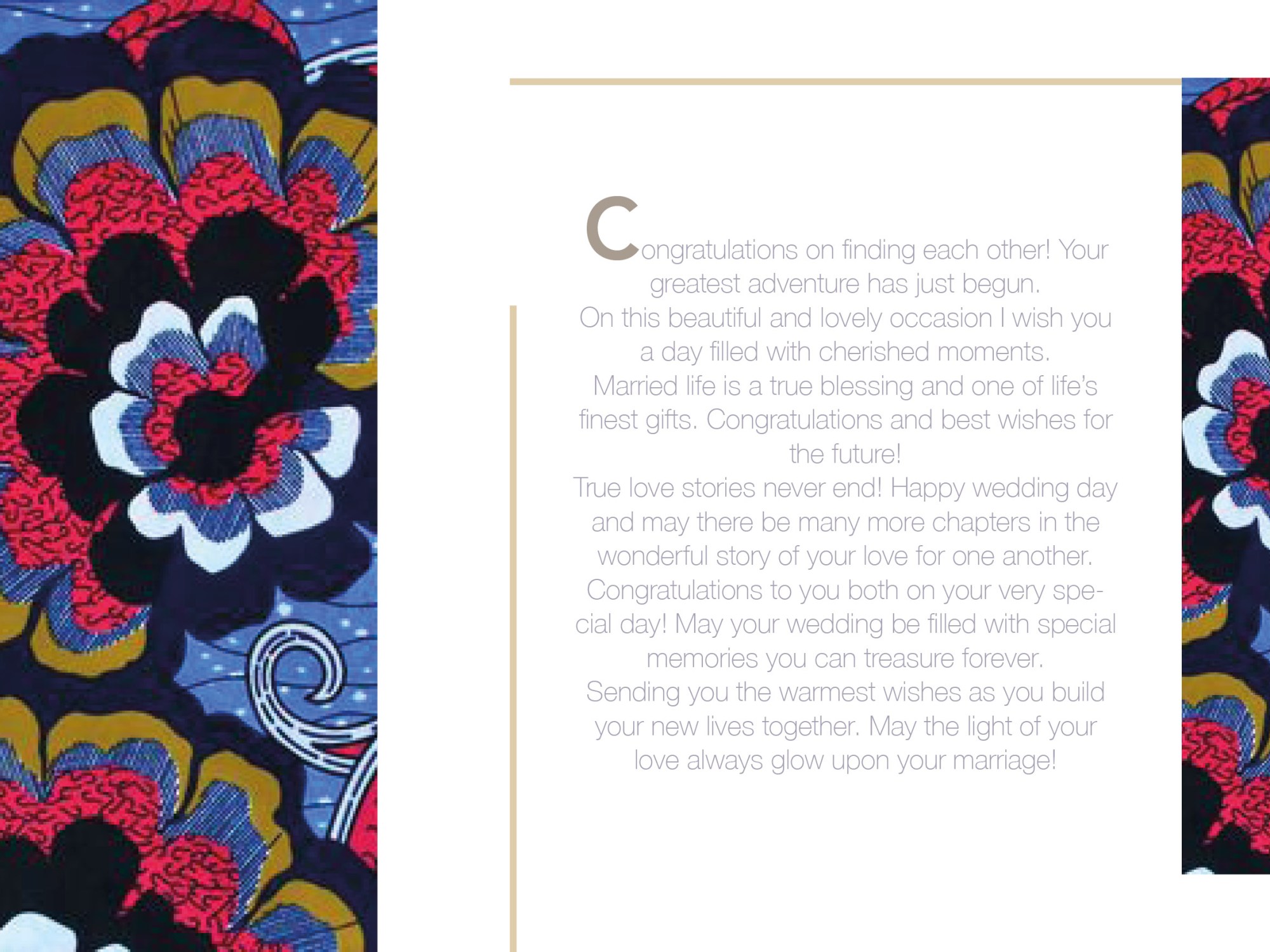 Congratulations on finding each other! Your greatest adventure has just begun.
On this beautiful and lovely occasion I wish you a day filled with cherished moments.
Married life is a true blessing and one of life's finest gifts. Congratulations and best wishes for the future!
True love stories never end! Happy wedding day and may there be many more chapters in the wonderful story of your love for one another.
Congratulations to you both on your very special day! May your wedding be filled with special memories you can treasure forever.
Sending you the warmest wishes as you build your new lives together. May the light of your love always glow upon your marriage!